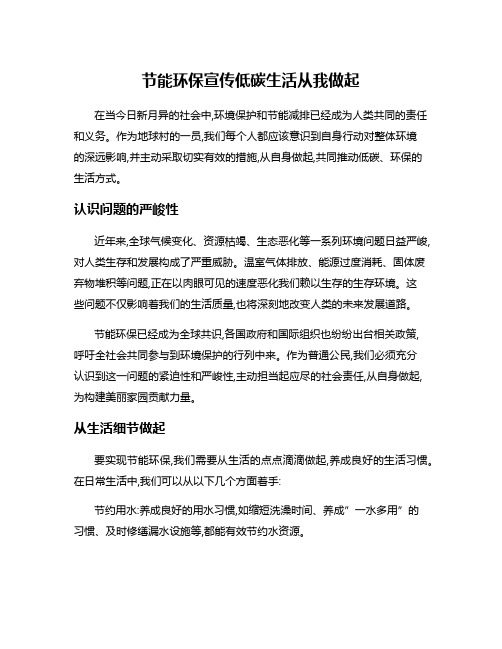 节能环保宣传低碳生活从我做起

在当今日新月异的社会中,环境保护和节能减排已经成为人类共同的责任和义务。作为地球村的一员,我们每个人都应该意识到自身行动对整体环境的深远影响,并主动采取切实有效的措施,从自身做起,共同推动低碳、环保的生活方式。

认识问题的严峻性

近年来,全球气候变化、资源枯竭、生态恶化等一系列环境问题日益严峻,对人类生存和发展构成了严重威胁。温室气体排放、能源过度消耗、固体废弃物堆积等问题,正在以肉眼可见的速度恶化我们赖以生存的生存环境。这些问题不仅影响着我们的生活质量,也将深刻地改变人类的未来发展道路。

节能环保已经成为全球共识,各国政府和国际组织也纷纷出台相关政策,呼吁全社会共同参与到环境保护的行列中来。作为普通公民,我们必须充分认识到这一问题的紧迫性和严峻性,主动担当起应尽的社会责任,从自身做起,为构建美丽家园贡献力量。

从生活细节做起

要实现节能环保,我们需要从生活的点点滴滴做起,养成良好的生活习惯。在日常生活中,我们可以从以下几个方面着手:

节约用水:养成良好的用水习惯,如缩短洗澡时间、养成"一水多用"的习惯、及时修缮漏水设施等,都能有效节约水资源。